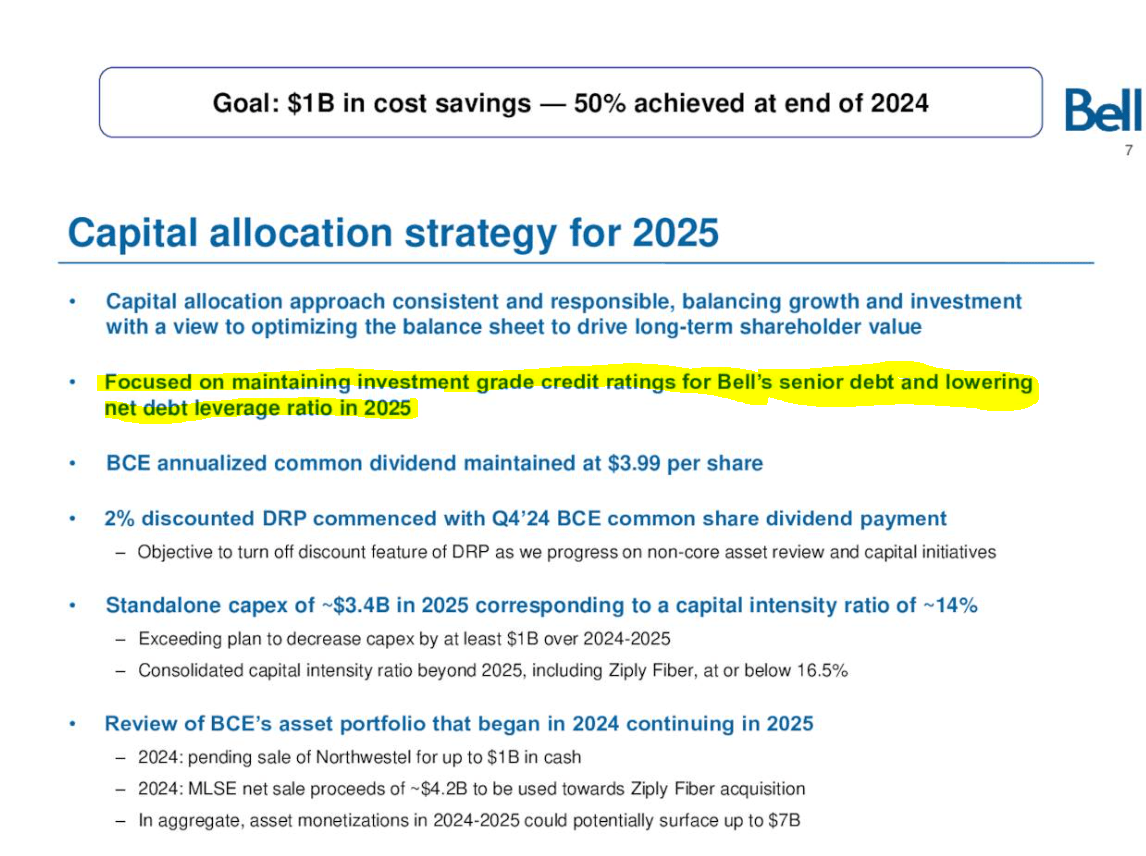 Goal: \$1B in cost savings — 50% achieved at end of 2024

Bell

7

Capital allocation strategy for 2025

• Capital allocation approach consistent and responsible, balancing growth and investment with a view to optimizing the balance sheet to drive long-term shareholder value

• Focused on maintaining investment grade credit ratings for Bell's senior debt and lowering net debt leverage ratio in 2025

• BCE annualized common dividend maintained at \$3.99 per share

• 2% discounted DRP commenced with Q4'24 BCE common share dividend payment

– Objective to turn off discount feature of DRP as we progress on non-core asset review and capital initiatives

• Standalone capex of ~\$3.4B in 2025 corresponding to a capital intensity ratio of ~14%

– Exceeding plan to decrease capex by at least \$1B over 2024-2025

– Consolidated capital intensity ratio beyond 2025, including Ziply Fiber, at or below 16.5%

• Review of BCE's asset portfolio that began in 2024 continuing in 2025

– 2024: pending sale of Northwestel for up to \$1B in cash

– 2024: MLSE net sale proceeds of ~\$4.2B to be used towards Ziply Fiber acquisition

– In aggregate, asset monetizations in 2024-2025 could potentially surface up to \$7B